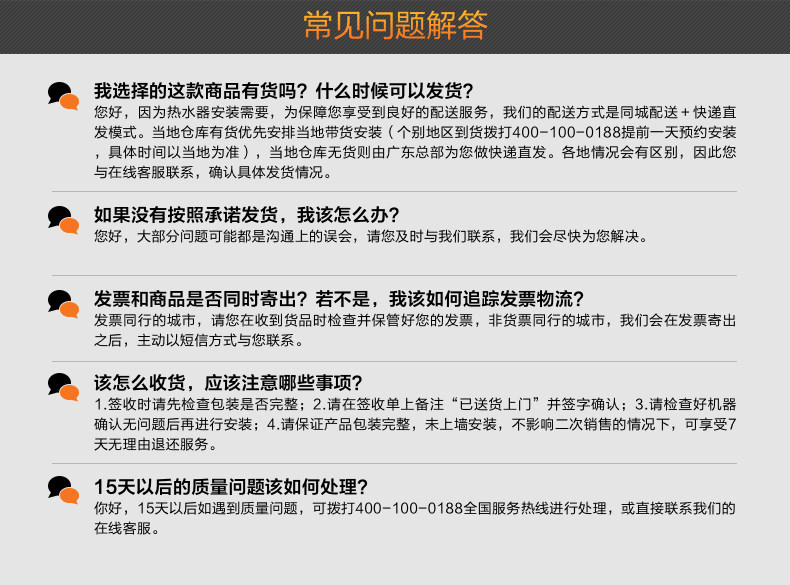 常见问题解答

我选择的这款商品有货吗？什么时候可以发货？
您好，因为热水器安装需要，为保障您享受到良好的配送服务，我们的配送方式是同城配送＋快递直发模式。当地仓库有货优先安排当地带货安装（个别地区到货拨打400-100-0188提前一天预约安装，具体时间以当地为准），当地仓库无货则由广东总部为您做快递直发。各地情况会有区别，因此您与在线客服联系，确认具体发货情况。

如果没有按照承诺发货，我该怎么办？
您好，大部分问题可能都是沟通上的误会，请您及时与我们联系，我们会尽快为您解决。

发票和商品是否同时寄出？若不是，我该如何追踪发票物流？
发票同行的城市，请您在收到货品时检查并保管好您的发票，非货票同行的城市，我们会在发票寄出之后，主动以短信方式与您联系。

该怎么收货，应该注意哪些事项？
1.签收时请先检查包装是否完整；2.请在签收单上备注“已送货上门”并签字确认；3.请检查好机器确认无问题后再进行安装；4.请保证产品包装完整，未上墙安装，不影响二次销售的情况下，可享受7天无理由退还服务。

15天以后的质量问题该如何处理？
你好，15天以后如遇到质量问题，可拨打400-100-0188全国服务热线进行处理，或直接联系我们的在线客服。